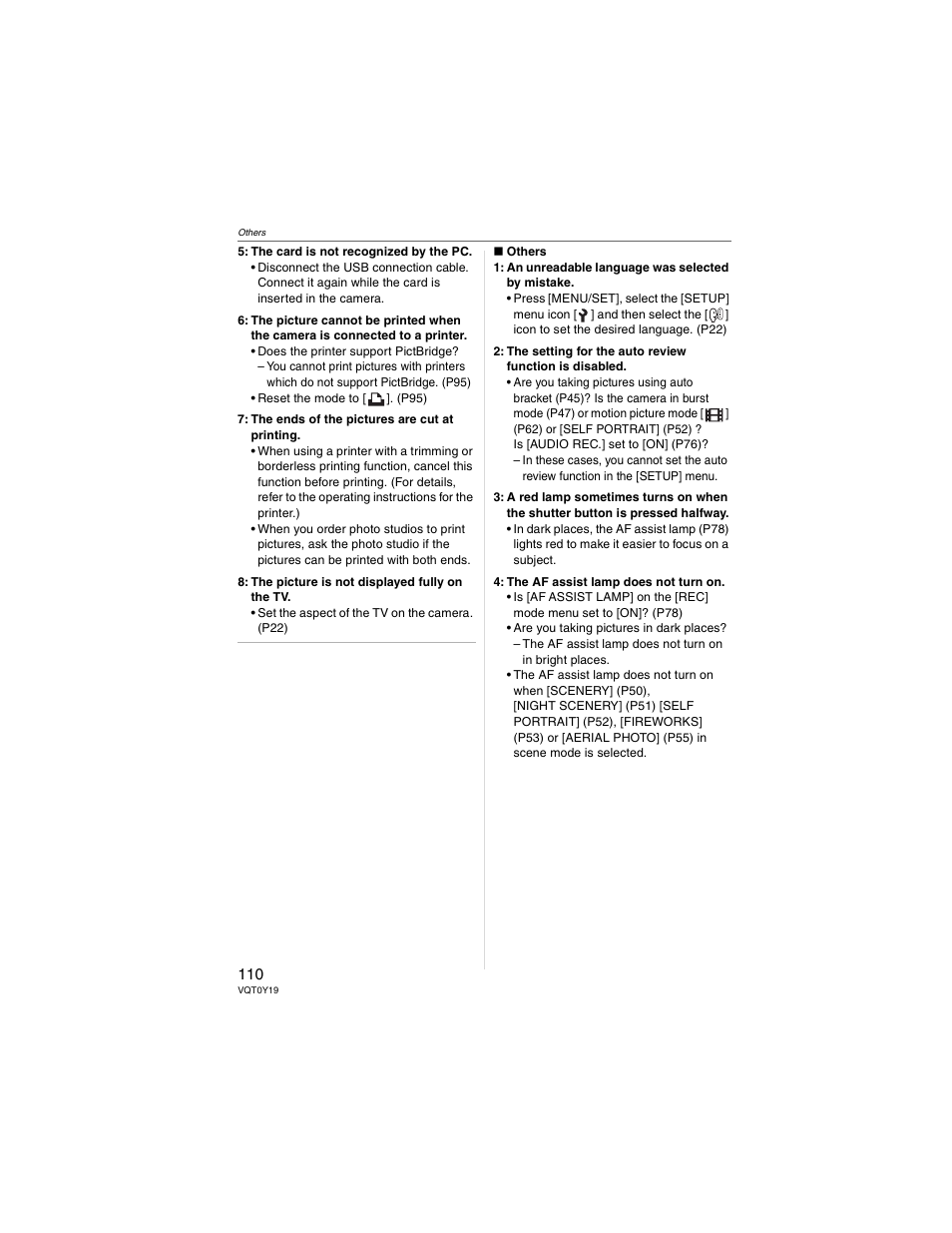 Others

5: The card is not recognized by the PC.
• Disconnect the USB connection cable. Connect it again while the card is inserted in the camera.

6: The picture cannot be printed when the camera is connected to a printer.
• Does the printer support PictBridge?
– You cannot print pictures with printers which do not support PictBridge. (P95)
• Reset the mode to [ ]. (P95)

7: The ends of the pictures are cut at printing.
• When using a printer with a trimming or borderless printing function, cancel this function before printing. (For details, refer to the operating instructions for the printer.)
• When you order photo studios to print pictures, ask the photo studio if the pictures can be printed with both ends.

8: The picture is not displayed fully on the TV.
• Set the aspect of the TV on the camera. (P22)

■ Others
1: An unreadable language was selected by mistake.
• Press [MENU/SET], select the [SETUP] menu icon [ ] and then select the [ ] icon to set the desired language. (P22)

2: The setting for the auto review function is disabled.
• Are you taking pictures using auto bracket (P45)? Is the camera in burst mode (P47) or motion picture mode [ ] (P62) or [SELF PORTRAIT] (P52) ? Is [AUDIO REC.] set to [ON] (P76)?
– In these cases, you cannot set the auto review function in the [SETUP] menu.

3: A red lamp sometimes turns on when the shutter button is pressed halfway.
• In dark places, the AF assist lamp (P78) lights red to make it easier to focus on a subject.

4: The AF assist lamp does not turn on.
• Is [AF ASSIST LAMP] on the [REC] mode menu set to [ON]? (P78)
• Are you taking pictures in dark places?
– The AF assist lamp does not turn on in bright places.
• The AF assist lamp does not turn on when [SCENERY] (P50), [NIGHT SCENERY] (P51) [SELF PORTRAIT] (P52), [FIREWORKS] (P53) or [AERIAL PHOTO] (P55) in scene mode is selected.

110
VQT0Y19